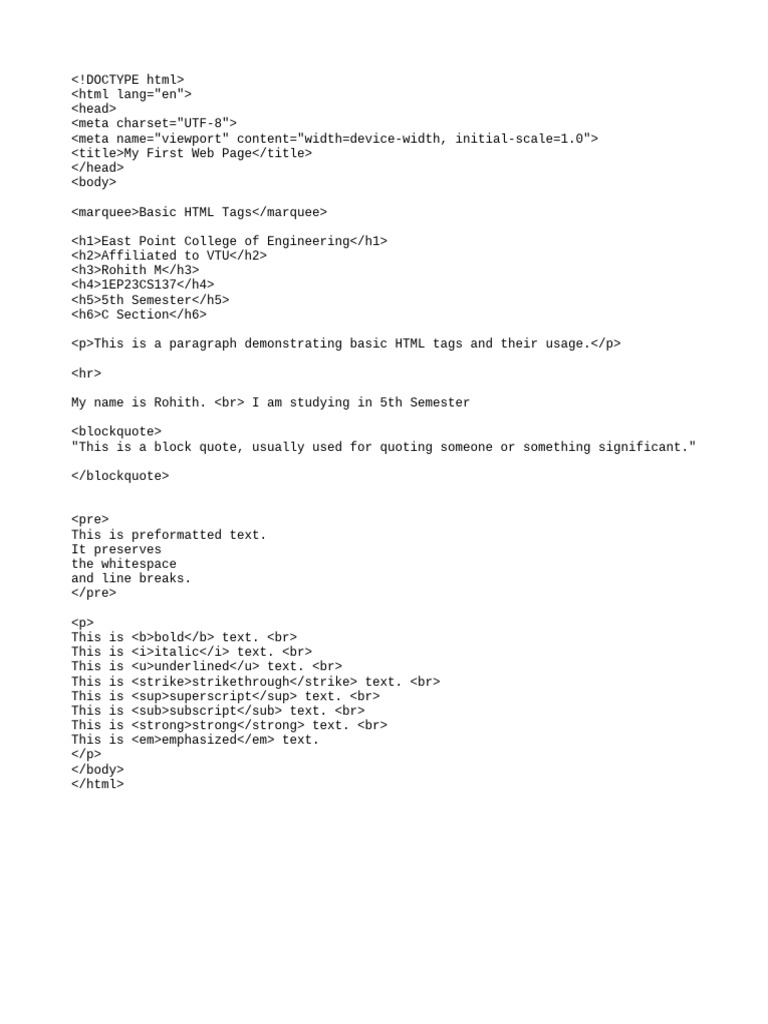 <!DOCTYPE html>
<html lang="en">
<head>
<meta charset="UTF-8">
<meta name="viewport" content="width=device-width, initial-scale=1.0">
<title>My First Web Page</title>
</head>
<body>

<marquee>Basic HTML Tags</marquee>

<h1>East Point College of Engineering</h1>
<h2>Affiliated to VTU</h2>
<h3>Rohith M</h3>
<h4>1EP23CS137</h4>
<h5>5th Semester</h5>
<h6>C Section</h6>

<p>This is a paragraph demonstrating basic HTML tags and their usage.</p>

<hr>

My name is Rohith. <br> I am studying in 5th Semester

<blockquote>
"This is a block quote, usually used for quoting someone or something significant."

</blockquote>

<pre>
This is preformatted text.
It preserves
the whitespace
and line breaks.
</pre>

<p>
This is <b>bold</b> text. <br>
This is <i>italic</i> text. <br>
This is <u>underlined</u> text. <br>
This is <strike>strikethrough</strike> text. <br>
This is <sup>superscript</sup> text. <br>
This is <sub>subscript</sub> text. <br>
This is <strong>strong</strong> text. <br>
This is <em>emphasized</em> text.
</p>
</body>
</html>